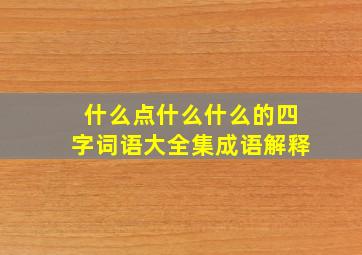 什么点什么什么的四字词语大全集成语解释